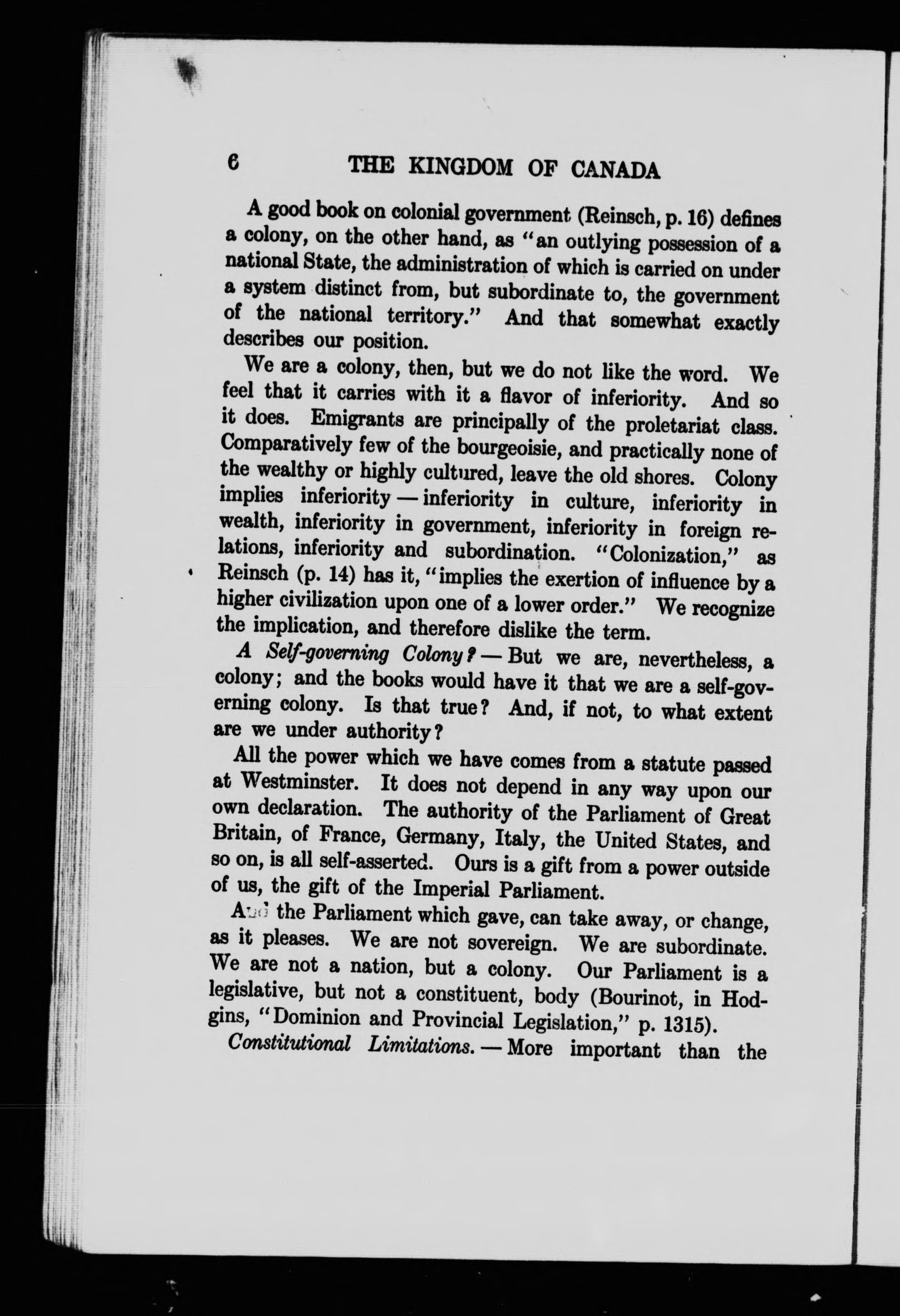 6 THE KINGDOM OF CANADA

A good book on colonial government (Reinsch, p. 16) defines a colony, on the other hand, as "an outlying possession of a national State, the administration of which is carried on under a system distinct from, but subordinate to, the government of the national territory." And that somewhat exactly describes our position.

We are a colony, then, but we do not like the word. We feel that it carries with it a flavor of inferiority. And so it does. Emigrants are principally of the proletariat class. Comparatively few of the bourgeoisie, and practically none of the wealthy or highly cultured, leave the old shores. Colony implies inferiority — inferiority in culture, inferiority in wealth, inferiority in government, inferiority in foreign relations, inferiority and subordination. "Colonization," as Reinsch (p. 14) has it, "implies the exertion of influence by a higher civilization upon one of a lower order." We recognize the implication, and therefore dislike the term.

A Self-governing Colony? — But we are, nevertheless, a colony; and the books would have it that we are a self-governing colony. Is that true? And, if not, to what extent are we under authority?

All the power which we have comes from a statute passed at Westminster. It does not depend in any way upon our own declaration. The authority of the Parliament of Great Britain, of France, Germany, Italy, the United States, and so on, is all self-asserted. Ours is a gift from a power outside of us, the gift of the Imperial Parliament.

And the Parliament which gave, can take away, or change, as it pleases. We are not sovereign. We are subordinate. We are not a nation, but a colony. Our Parliament is a legislative, but not a constituent, body (Bourinot, in Hodgins, "Dominion and Provincial Legislation," p. 1315).

Constitutional Limitations. — More important than the